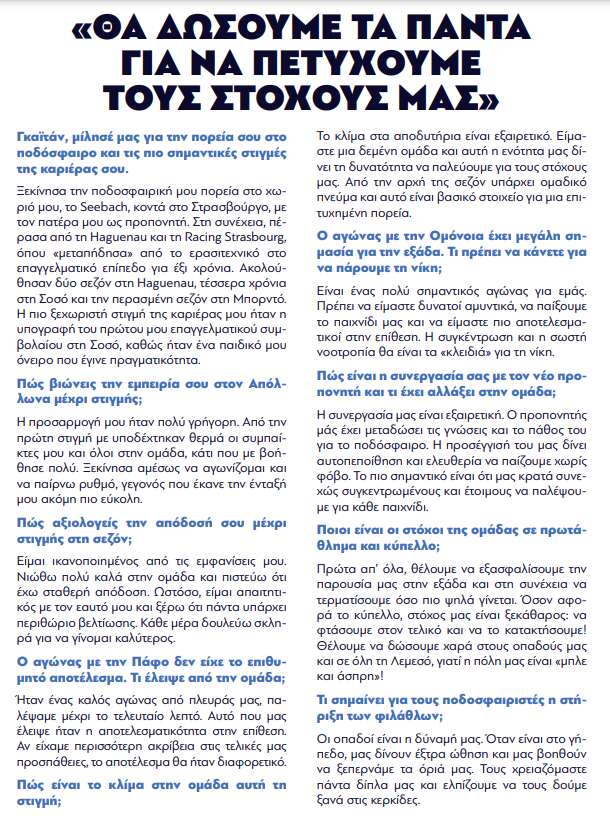 «ΘΑ ΔΩΣΟΥΜΕ ΤΑ ΠΑΝΤΑ ΓΙΑ ΝΑ ΠΕΤΥΧΟΥΜΕ ΤΟΥΣ ΣΤΟΧΟΥΣ ΜΑΣ»

Γκαϊτάν, μίλησέ μας για την πορεία σου στο ποδόσφαιρο και τις πιο σημαντικές στιγμές της καριέρας σου.

Ξεκίνησα την ποδοσφαιρική μου πορεία στο χωριό μου, το Seebach, κοντά στο Στρασβούργο, με τον πατέρα μου ως προπονητή. Στη συνέχεια, πέρασα από τη Haguenau και τη Racing Strasbourg, όπου «μεταπήδησα» από το ερασιτεχνικό στο επαγγελματικό επίπεδο για έξι χρόνια. Ακολούθησαν δύο σεζόν στη Haguenau, τέσσερα χρόνια στη Σοσό και την περασμένη σεζόν στη Μπορντό. Η πιο ξεχωριστή στιγμή της καριέρας μου ήταν η υπογραφή του πρώτου μου επαγγελματικού συμβολαίου στη Σοσό, καθώς ήταν ένα παιδικό μου όνειρο που έγινε πραγματικότητα.

Πώς βιώνεις την εμπειρία σου στον Απόλλωνα μέχρι στιγμής;

Η προσαρμογή μου ήταν πολύ γρήγορη. Από την πρώτη στιγμή με υποδέχτηκαν θερμά οι συμπαίκτες μου και όλοι στην ομάδα, κάτι που με βοήθησε πολύ. Ξεκίνησα αμέσως να αγωνίζομαι και να παίρνω ρυθμό, γεγονός που έκανε την ένταξή μου ακόμη πιο εύκολη.

Πώς αξιολογείς την απόδοσή σου μέχρι στιγμής στη σεζόν;

Είμαι ικανοποιημένος από τις εμφανίσεις μου. Νιώθω πολύ καλά στην ομάδα και πιστεύω ότι έχω σταθερή απόδοση. Ωστόσο, είμαι απαιτητικός με τον εαυτό μου και ξέρω ότι πάντα υπάρχει περιθώριο βελτίωσης. Κάθε μέρα δουλεύω σκληρά για να γίνομαι καλύτερος.

Ο αγώνας με την Πάφο δεν είχε το επιθυμητό αποτέλεσμα. Τι έλειψε από την ομάδα;

Ήταν ένας καλός αγώνας από πλευράς μας, παλέψαμε μέχρι το τελευταίο λεπτό. Αυτό που μας έλειψε ήταν η αποτελεσματικότητα στην επίθεση. Αν είχαμε περισσότερη ακρίβεια στις τελικές μας προσπάθειες, το αποτέλεσμα θα ήταν διαφορετικό.

Πώς είναι το κλίμα στην ομάδα αυτή τη στιγμή;

Το κλίμα στα αποδυτήρια είναι εξαιρετικό. Είμαστε μια δεμένη ομάδα και αυτή η ενότητα μας δίνει τη δυνατότητα να παλεύουμε για τους στόχους μας. Από την αρχή της σεζόν υπάρχει ομαδικό πνεύμα και αυτό είναι βασικό στοιχείο για μια επιτυχημένη πορεία.

Ο αγώνας με την Ομόνοια έχει μεγάλη σημασία για την εξάδα. Τι πρέπει να κάνετε για να πάρουμε τη νίκη;

Είναι ένας πολύ σημαντικός αγώνας για εμάς. Πρέπει να είμαστε δυνατοί αμυντικά, να παίξουμε το παιχνίδι μας και να είμαστε πιο αποτελεσματικοί στην επίθεση. Η συγκέντρωση και η σωστή νοοτροπία θα είναι τα «κλειδιά» για τη νίκη.

Πώς είναι η συνεργασία σας με τον νέο προπονητή και τι έχει αλλάξει στην ομάδα;

Η συνεργασία μας είναι εξαιρετική. Ο προπονητής μάς έχει μεταδώσει τις γνώσεις και το πάθος του για το ποδόσφαιρο. Η προσέγγισή του μας δίνει αυτοπεποίθηση και ελευθερία να παίζουμε χωρίς φόβο. Το πιο σημαντικό είναι ότι μας κρατά συνεχώς συγκεντρωμένους και έτοιμους να παλέψουμε για κάθε παιχνίδι.

Ποιοι είναι οι στόχοι της ομάδας σε πρωτάθλημα και κύπελλο;

Πρώτα απ' όλα, θέλουμε να εξασφαλίσουμε την παρουσία μας στην εξάδα και στη συνέχεια να τερματίσουμε όσο πιο ψηλά γίνεται. Όσον αφορά το κύπελλο, στόχος μας είναι ξεκάθαρος: να φτάσουμε στον τελικό και να το κατακτήσουμε! Θέλουμε να δώσουμε χαρά στους οπαδούς μας και σε όλη τη Λεμεσό, γιατί η πόλη μας είναι «μπλε και άσπρη»!

Τι σημαίνει για τους ποδοσφαιριστές η στήριξη των φιλάθλων;

Οι οπαδοί είναι η δύναμή μας. Όταν είναι στο γήπεδο, μας δίνουν έξτρα ώθηση και μας βοηθούν να ξεπερνάμε τα όριά μας. Τους χρειαζόμαστε πάντα δίπλα μας και ελπίζουμε να τους δούμε ξανά στις κερκίδες.